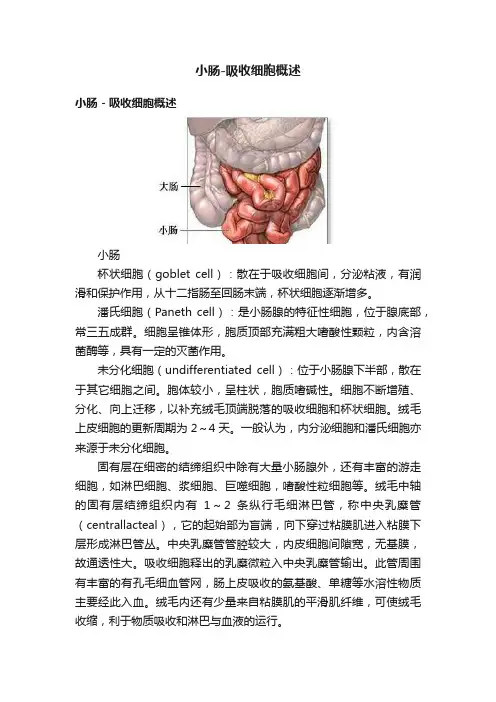 小肠-吸收细胞概述

小肠 - 吸收细胞概述

大肠

小肠

小肠

杯状细胞（goblet cell）：散在于吸收细胞间，分泌粘液，有润滑和保护作用，从十二指肠至回肠末端，杯状细胞逐渐增多。

潘氏细胞（Paneth cell）：是小肠腺的特征性细胞，位于腺底部，常三五成群。细胞呈锥体形，胞质顶部充满粗大嗜酸性颗粒，内含溶菌酶等，具有一定的灭菌作用。

未分化细胞（undifferentiated cell）：位于小肠腺下半部，散在于其它细胞之间。胞体较小，呈柱状，胞质嗜碱性。细胞不断增殖、分化、向上迁移，以补充绒毛顶端脱落的吸收细胞和杯状细胞。绒毛上皮细胞的更新周期为 2～4 天。一般认为，内分泌细胞和潘氏细胞亦来源于未分化细胞。

固有层在细密的结缔组织中除有大量小肠腺外，还有丰富的游走细胞，如淋巴细胞、浆细胞、巨噬细胞，嗜酸性粒细胞等。绒毛中轴的固有层结缔组织内有 1～2 条纵行毛细淋巴管，称中央乳糜管（centrallacteal），它的起始部为盲端，向下穿过粘膜肌进入粘膜下层形成淋巴管丛。中央乳糜管管腔较大，内皮细胞间隙宽，无基膜，故通透性大。吸收细胞释出的乳糜微粒入中央乳糜管输出。此管周围有丰富的有孔毛细血管网，肠上皮吸收的氨基酸、单糖等水溶性物质主要经此入血。绒毛内还有少量来自粘膜肌的平滑肌纤维，可使绒毛收缩，利于物质吸收和淋巴与血液的运行。